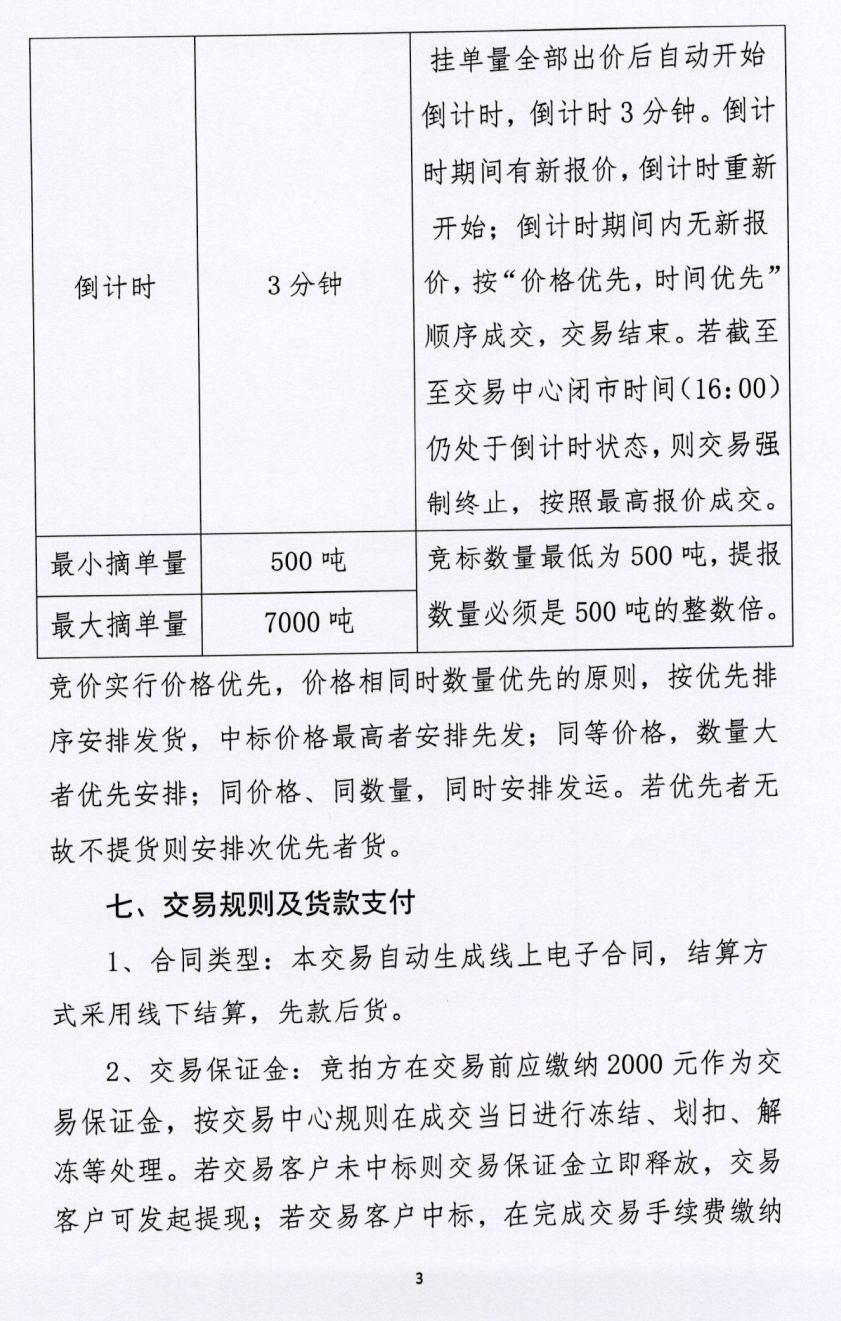 | 倒计时 | 3 分钟 | 挂单量全部出价后自动开始倒计时，倒计时 3 分钟。倒计时期间有新报价，倒计时重新开始；倒计时期间内无新报价，按“价格优先，时间优先”顺序成交，交易结束。若截至至交易中心闭市时间(16:00)仍处于倒计时状态，则交易强制终止，按照最高报价成交。 |
|---|---|---|
| 最小摘单量 | 500 吨 | 竞标数量最低为 500 吨，提报数量必须是 500 吨的整数倍。 |
| 最大摘单量 | 7000 吨 | |

竞价实行价格优先，价格相同时数量优先的原则，按优先排序安排发货，中标价格最高者安排先发；同等价格，数量大者优先安排；同价格、同数量，同时安排发运。若优先者无故不提货则安排次优先者货。

七、交易规则及货款支付

1、合同类型：本交易自动生成线上电子合同，结算方式采用线下结算，先款后货。

2、交易保证金：竞拍方在交易前应缴纳 2000 元作为交易保证金，按交易中心规则在成交当日进行冻结、划扣、解冻等处理。若交易客户未中标则交易保证金立即释放，交易客户可发起提现；若交易客户中标，在完成交易手续费缴纳

3